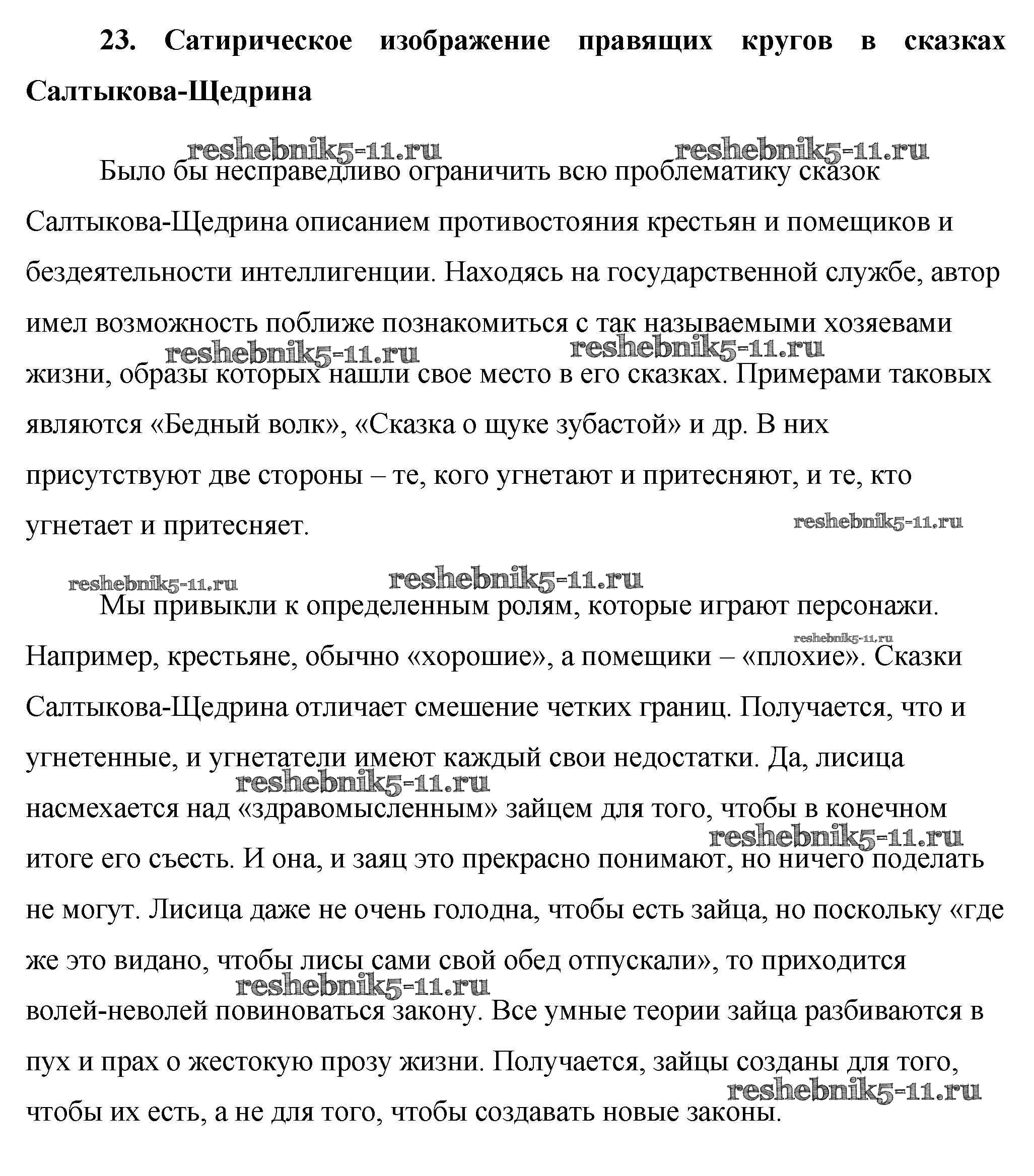 23. Сатирическое изображение правящих кругов в сказках Салтыкова-Щедрина

reshebnik5-11.ru reshebnik5-11.ru

Было бы несправедливо ограничить всю проблематику сказок Салтыкова-Щедрина описанием противостояния крестьян и помещиков и бездеятельности интеллигенции. Находясь на государственной службе, автор имел возможность поближе познакомиться с так называемыми хозяевами жизни, образы которых нашли свое место в его сказках. Примерами таковых являются «Бедный волк», «Сказка о щуке зубастой» и др. В них присутствуют две стороны – те, кого угнетают и притесняют, и те, кто угнетает и притесняет.

reshebnik5-11.ru reshebnik5-11.ru reshebnik5-11.ru reshebnik5-11.ru reshebnik5-11.ru

Мы привыкли к определенным ролям, которые играют персонажи. Например, крестьяне, обычно «хорошие», а помещики – «плохие». Сказки Салтыкова-Щедрина отличает смешение четких границ. Получается, что и угнетенные, и угнетатели имеют каждый свои недостатки. Да, лисица насмехается над «здравомысленным» зайцем для того, чтобы в конечном итоге его съесть. И она, и заяц это прекрасно понимают, но ничего поделать не могут. Лисица даже не очень голодна, чтобы есть зайца, но поскольку «где же это видано, чтобы лисы сами свой обед отпускали», то приходится волей-неволей повиноваться закону. Все умные теории зайца разбиваются в пух и прах о жестокую прозу жизни. Получается, зайцы созданы для того, чтобы их есть, а не для того, чтобы создавать новые законы.

reshebnik5-11.ru reshebnik5-11.ru reshebnik5-11.ru reshebnik5-11.ru reshebnik5-11.ru